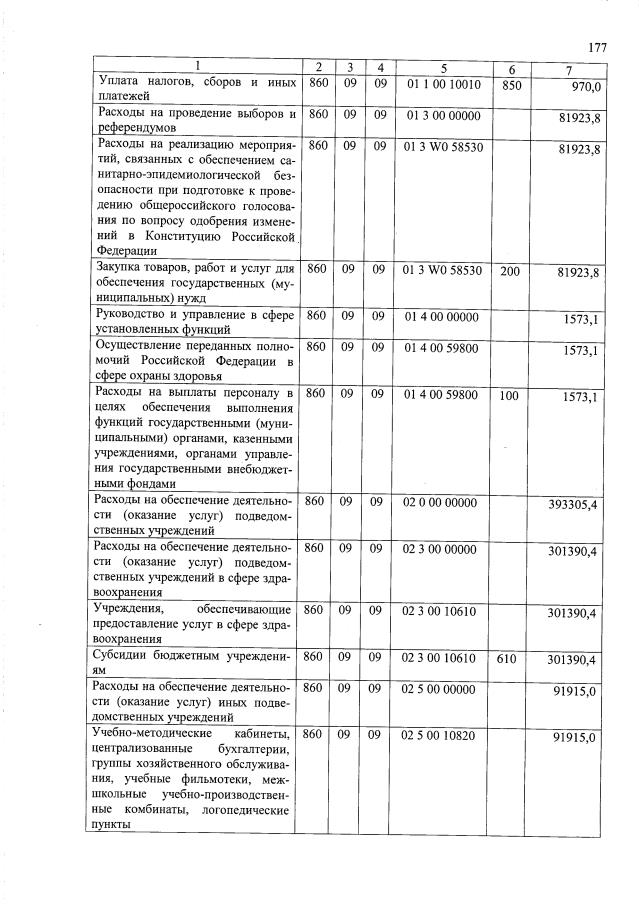 177

| 1 | 2 | 3 | 4 | 5 | 6 | 7 |
|---|---|---|---|---|---|---|
| Уплата налогов, сборов и иных платежей | 860 | 09 | 09 | 01 1 00 10010 | 850 | 970,0 |
| Расходы на проведение выборов и референдумов | 860 | 09 | 09 | 01 3 00 00000 | | 81923,8 |
| Расходы на реализацию мероприятий, связанных с обеспечением санитарно-эпидемиологической безопасности при подготовке к проведению общероссийского голосования по вопросу одобрения изменений в Конституцию Российской Федерации | 860 | 09 | 09 | 01 3 W0 58530 | | 81923,8 |
| Закупка товаров, работ и услуг для обеспечения государственных (муниципальных) нужд | 860 | 09 | 09 | 01 3 W0 58530 | 200 | 81923,8 |
| Руководство и управление в сфере установленных функций | 860 | 09 | 09 | 01 4 00 00000 | | 1573,1 |
| Осуществление переданных полномочий Российской Федерации в сфере охраны здоровья | 860 | 09 | 09 | 01 4 00 59800 | | 1573,1 |
| Расходы на выплаты персоналу в целях обеспечения выполнения функций государственными (муниципальными) органами, казенными учреждениями, органами управления государственными внебюджетными фондами | 860 | 09 | 09 | 01 4 00 59800 | 100 | 1573,1 |
| Расходы на обеспечение деятельности (оказание услуг) подведомственных учреждений | 860 | 09 | 09 | 02 0 00 00000 | | 393305,4 |
| Расходы на обеспечение деятельности (оказание услуг) подведомственных учреждений в сфере здравоохранения | 860 | 09 | 09 | 02 3 00 00000 | | 301390,4 |
| Учреждения, обеспечивающие предоставление услуг в сфере здравоохранения | 860 | 09 | 09 | 02 3 00 10610 | | 301390,4 |
| Субсидии бюджетным учреждениям | 860 | 09 | 09 | 02 3 00 10610 | 610 | 301390,4 |
| Расходы на обеспечение деятельности (оказание услуг) иных подведомственных учреждений | 860 | 09 | 09 | 02 5 00 00000 | | 91915,0 |
| Учебно-методические кабинеты, централизованные бухгалтерии, группы хозяйственного обслуживания, учебные фильмотеки, межшкольные учебно-производственные комбинаты, логопедические пункты | 860 | 09 | 09 | 02 5 00 10820 | | 91915,0 |